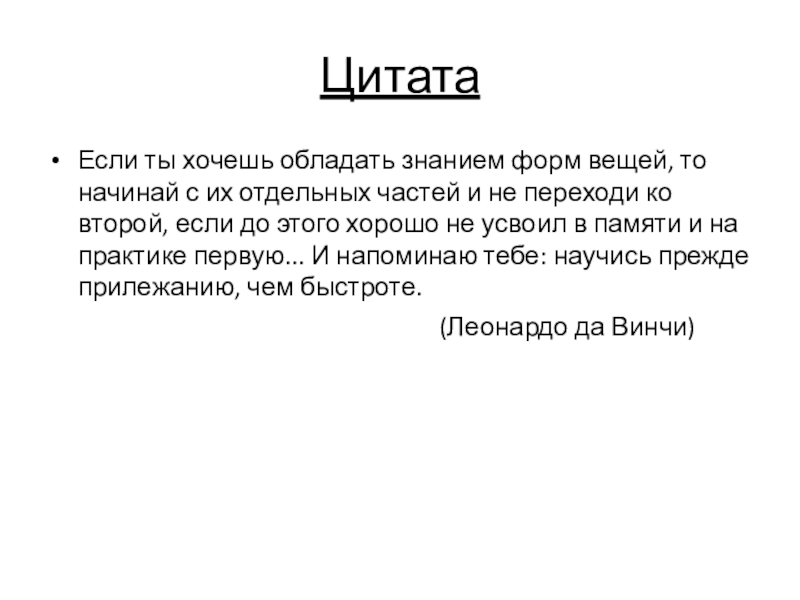 Цитата

• Если ты хочешь обладать знанием форм вещей, то начинай с их отдельных частей и не переходи ко второй, если до этого хорошо не усвоил в памяти и на практике первую... И напоминаю тебе: научись прежде прилежанию, чем быстроте.

(Леонардо да Винчи)